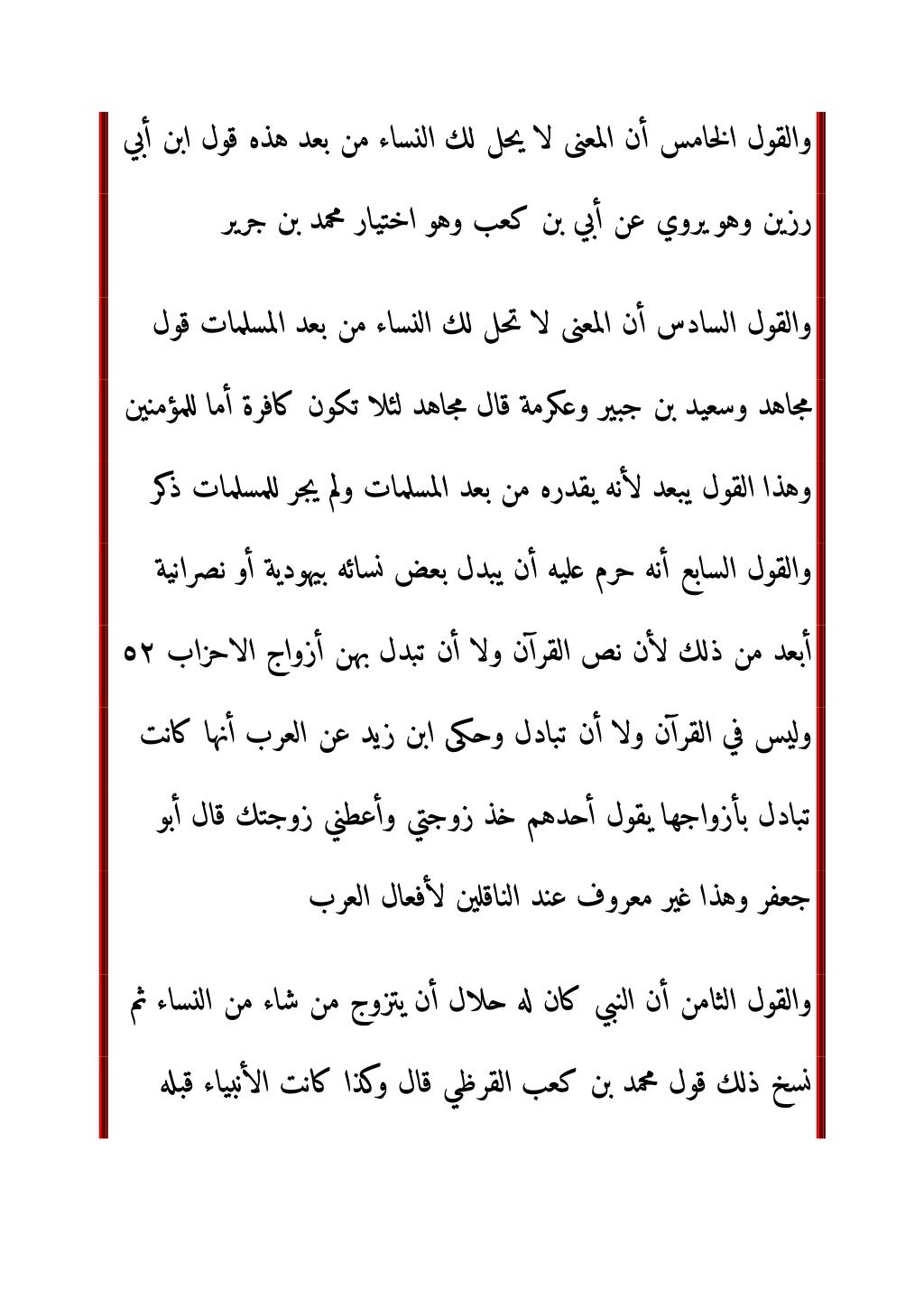 والقول الخامس أن المعنى لا يحل لك النساء من بعد هذه قول ابن أبي رزين وهو يروي عن أبي بن كعب وهو اختيار محمد بن جرير

والقول السادس أن المعنى لا تحل لك النساء من بعد المسلمات قول مجاهد وسعيد بن جبير وعكرمة قال مجاهد لئلا تكون كافرة أما للمؤمنين وهذا القول يبعد لأنه يقدره من بعد المسلمات ولم يجر للمسلمات ذكر والقول السابع أنه حرم عليه أن يبدل بعض نسائه بيهودية أو نصرانية أبعد من ذلك لأن نص القرآن ولا أن تبدل بهن أزواج الاحزاب ٥٢ وليس في القرآن ولا أن تبادل وحكى ابن زيد عن العرب أنها كانت تبادل بأزواجها يقول أحدهم خذ زوجتي وأعطني زوجتك قال أبو جعفر وهذا غير معروف عند الناقلين لأفعال العرب

والقول الثامن أن النبي كان له حلال أن يتزوج من شاء من النساء ثم نسخ ذلك قول محمد بن كعب القرظي قال وكذا كانت الأنبياء قبله